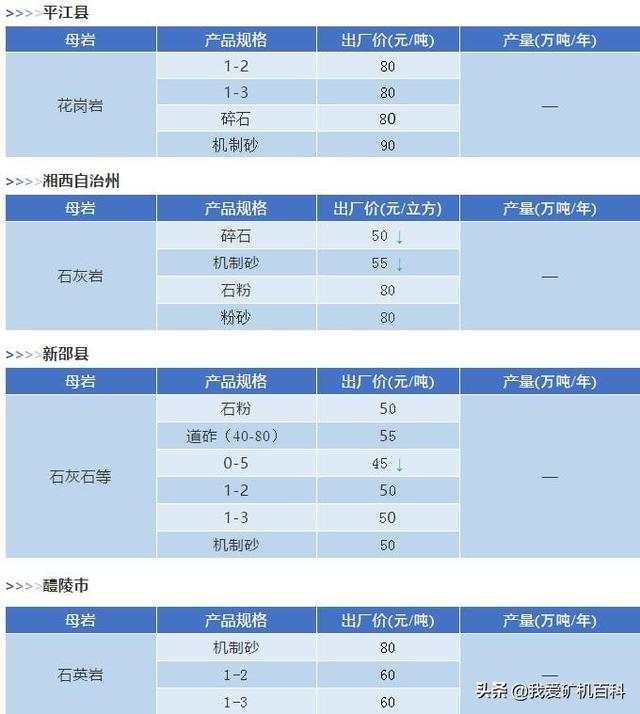 >>>>平江县

| 母岩 | 产品规格 | 出厂价(元/吨) | 产量(万吨/年) |
|---|---|---|---|
| 花岗岩 | 1-2 | 80 | — |
| | 1-3 | 80 | |
| | 碎石 | 80 | |
| | 机制砂 | 90 | |

>>>>湘西自治州

| 母岩 | 产品规格 | 出厂价(元/立方) | 产量(万吨/年) |
|---|---|---|---|
| 石灰岩 | 碎石 | 50 ↓ | — |
| | 机制砂 | 55 ↓ | |
| | 石粉 | 80 | |
| | 粉砂 | 80 | |

>>>>新邵县

| 母岩 | 产品规格 | 出厂价(元/吨) | 产量(万吨/年) |
|---|---|---|---|
| 石灰石等 | 石粉 | 50 | — |
| | 道砟（40-80） | 55 | |
| | 0-5 | 45 ↓ | |
| | 1-2 | 50 | |
| | 1-3 | 50 | |
| | 机制砂 | 50 | |

>>>>醴陵市

| 母岩 | 产品规格 | 出厂价(元/吨) | 产量(万吨/年) |
|---|---|---|---|
| 石英岩 | 机制砂 | 80 | — |
| | 1-2 | 60 | |
| | 1-3 | 60 | |

头条 @我爱矿机百科